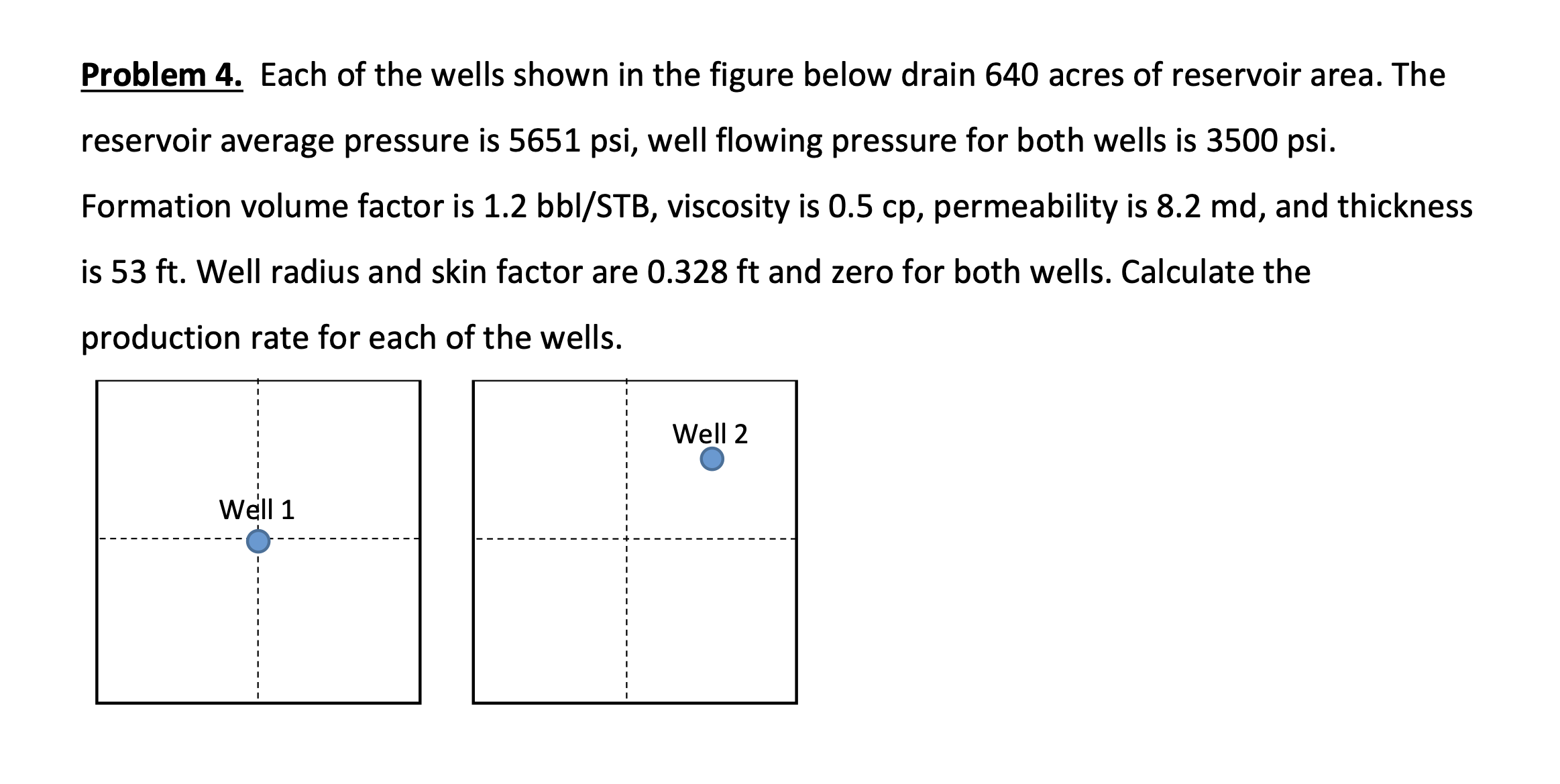 Problem 4. Each of the wells shown in the figure below drain 640 acres of reservoir area. The reservoir average pressure is 5651 psi, well flowing pressure for both wells is 3500 psi. Formation volume factor is 1.2 bbl/STB, viscosity is 0.5 cp, permeability is 8.2 md, and thickness is 53 ft. Well radius and skin factor are 0.328 ft and zero for both wells. Calculate the production rate for each of the wells.

Well 1

Well 2